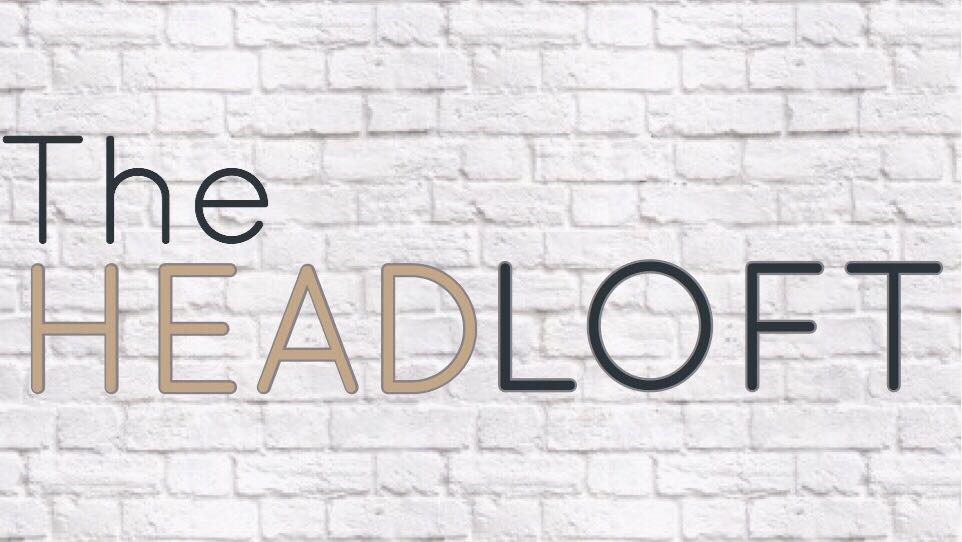 The
HEADLOFT